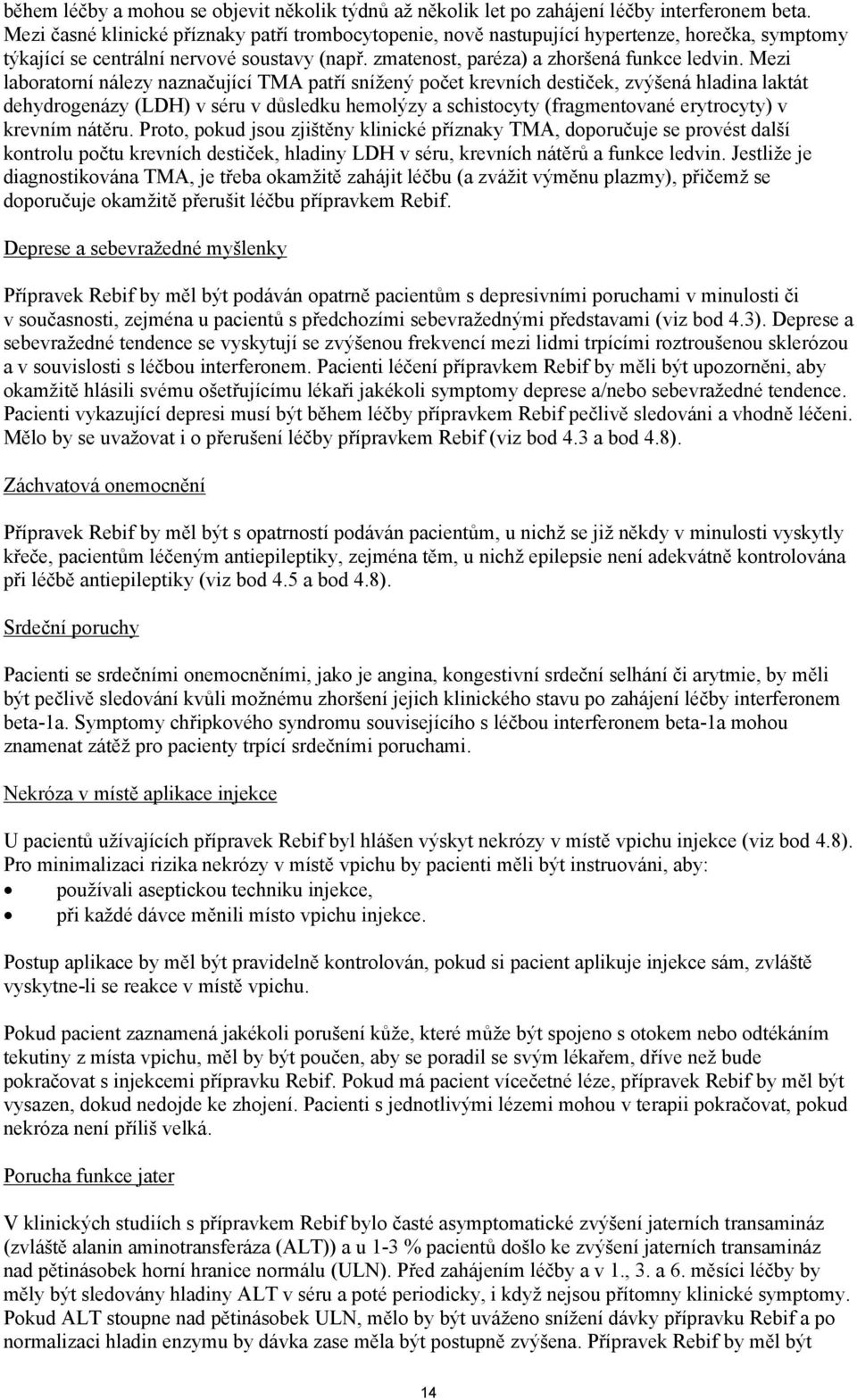 během léčby a mohou se objevit několik týdnů až několik let po zahájení léčby interferonem beta. Mezi časné klinické příznaky patří trombocytopenie, nově nastupující hypertenze, horečka, symptomy týkající se centrální nervové soustavy (např. zmatenost, paréza) a zhoršená funkce ledvin. Mezi laboratorní nálezy naznačující TMA patří snížený počet krevních destiček, zvýšená hladina laktát dehydrogenázy (LDH) v séru v důsledku hemolýzy a schistocyty (fragmentované erytrocyty) v krevním nátěru. Proto, pokud jsou zjištěny klinické příznaky TMA, doporučuje se provést další kontrolu počtu krevních destiček, hladiny LDH v séru, krevních nátěrů a funkce ledvin. Jestliže je diagnostikována TMA, je třeba okamžitě zahájit léčbu (a zvážit výměnu plazmy), přičemž se doporučuje okamžitě přerušit léčbu přípravkem Rebif.

Deprese a sebevražedné myšlenky

Přípravek Rebif by měl být podáván opatrně pacientům s depresivními poruchami v minulosti či v současnosti, zejména u pacientů s předchozími sebevražednými představami (viz bod 4.3). Deprese a sebevražedné tendence se vyskytují se zvýšenou frekvencí mezi lidmi trpícími roztroušenou sklerózou a v souvislosti s léčbou interferonem. Pacienti léčení přípravkem Rebif by měli být upozorněni, aby okamžitě hlásili svému ošetřujícímu lékaři jakékoli symptomy deprese a/nebo sebevražedné tendence. Pacienti vykazující depresi musí být během léčby přípravkem Rebif pečlivě sledováni a vhodně léčeni. Mělo by se uvažovat i o přerušení léčby přípravkem Rebif (viz bod 4.3 a bod 4.8).

Záchvatová onemocnění

Přípravek Rebif by měl být s opatrností podáván pacientům, u nichž se již někdy v minulosti vyskytly křeče, pacientům léčeným antiepileptiky, zejména těm, u nichž epilepsie není adekvátně kontrolována při léčbě antiepileptiky (viz bod 4.5 a bod 4.8).

Srdeční poruchy

Pacienti se srdečními onemocněními, jako je angina, kongestivní srdeční selhání či arytmie, by měli být pečlivě sledováni kvůli možnému zhoršení jejich klinického stavu po zahájení léčby interferonem beta-1a. Symptomy chřipkového syndromu souvisejícího s léčbou interferonem beta-1a mohou znamenat zátěž pro pacienty trpící srdečními poruchami.

Nekróza v místě aplikace injekce

U pacientů užívajících přípravek Rebif byl hlášen výskyt nekrózy v místě vpichu injekce (viz bod 4.8). Pro minimalizaci rizika nekrózy v místě vpichu by pacienti měli být instruováni, aby:
• používali aseptickou techniku injekce,
• při každé dávce měnili místo vpichu injekce.

Postup aplikace by měl být pravidelně kontrolován, pokud si pacient aplikuje injekce sám, zvláště vyskytne-li se reakce v místě vpichu.

Pokud pacient zaznamená jakékoli porušení kůže, které může být spojeno s otokem nebo odtékáním tekutiny z místa vpichu, měl by být poučen, aby se poradil se svým lékařem, dříve než bude pokračovat s injekcemi přípravku Rebif. Pokud má pacient vícečetné léze, přípravek Rebif by měl být vysazen, dokud nedojde ke zhojení. Pacienti s jednotlivými lézemi mohou v terapii pokračovat, pokud nekróza není příliš velká.

Porucha funkce jater

V klinických studiích s přípravkem Rebif bylo časté asymptomatické zvýšení jaterních transamináz (zvláště alanin aminotransferáza (ALT)) a u 1-3 % pacientů došlo ke zvýšení jaterních transamináz nad pětinásobek horní hranice normálu (ULN). Před zahájením léčby a v 1., 3. a 6. měsíci léčby by měly být sledovány hladiny ALT v séru a poté periodicky, i když nejsou přítomny klinické symptomy. Pokud ALT stoupne nad pětinásobek ULN, mělo by být uváženo snížení dávky přípravku Rebif a po normalizaci hladin enzymu by dávka zase měla být postupně zvýšena. Přípravek Rebif by měl být

14